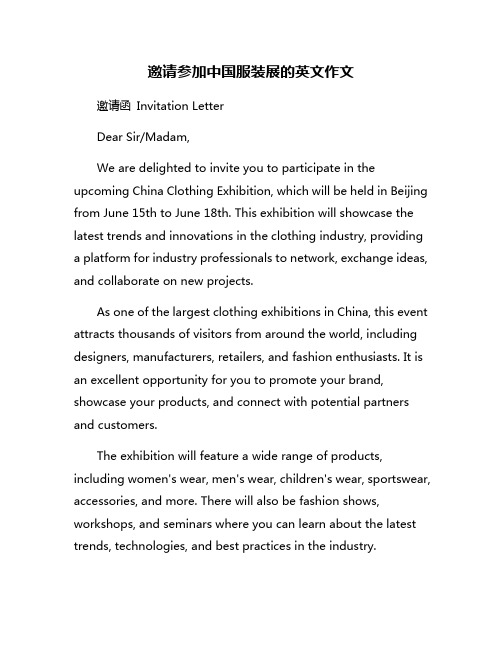 邀请参加中国服装展的英文作文

邀请函 Invitation Letter

Dear Sir/Madam,

We are delighted to invite you to participate in the upcoming China Clothing Exhibition, which will be held in Beijing from June 15th to June 18th. This exhibition will showcase the latest trends and innovations in the clothing industry, providing a platform for industry professionals to network, exchange ideas, and collaborate on new projects.

As one of the largest clothing exhibitions in China, this event attracts thousands of visitors from around the world, including designers, manufacturers, retailers, and fashion enthusiasts. It is an excellent opportunity for you to promote your brand, showcase your products, and connect with potential partners and customers.

The exhibition will feature a wide range of products, including women's wear, men's wear, children's wear, sportswear, accessories, and more. There will also be fashion shows, workshops, and seminars where you can learn about the latest trends, technologies, and best practices in the industry.